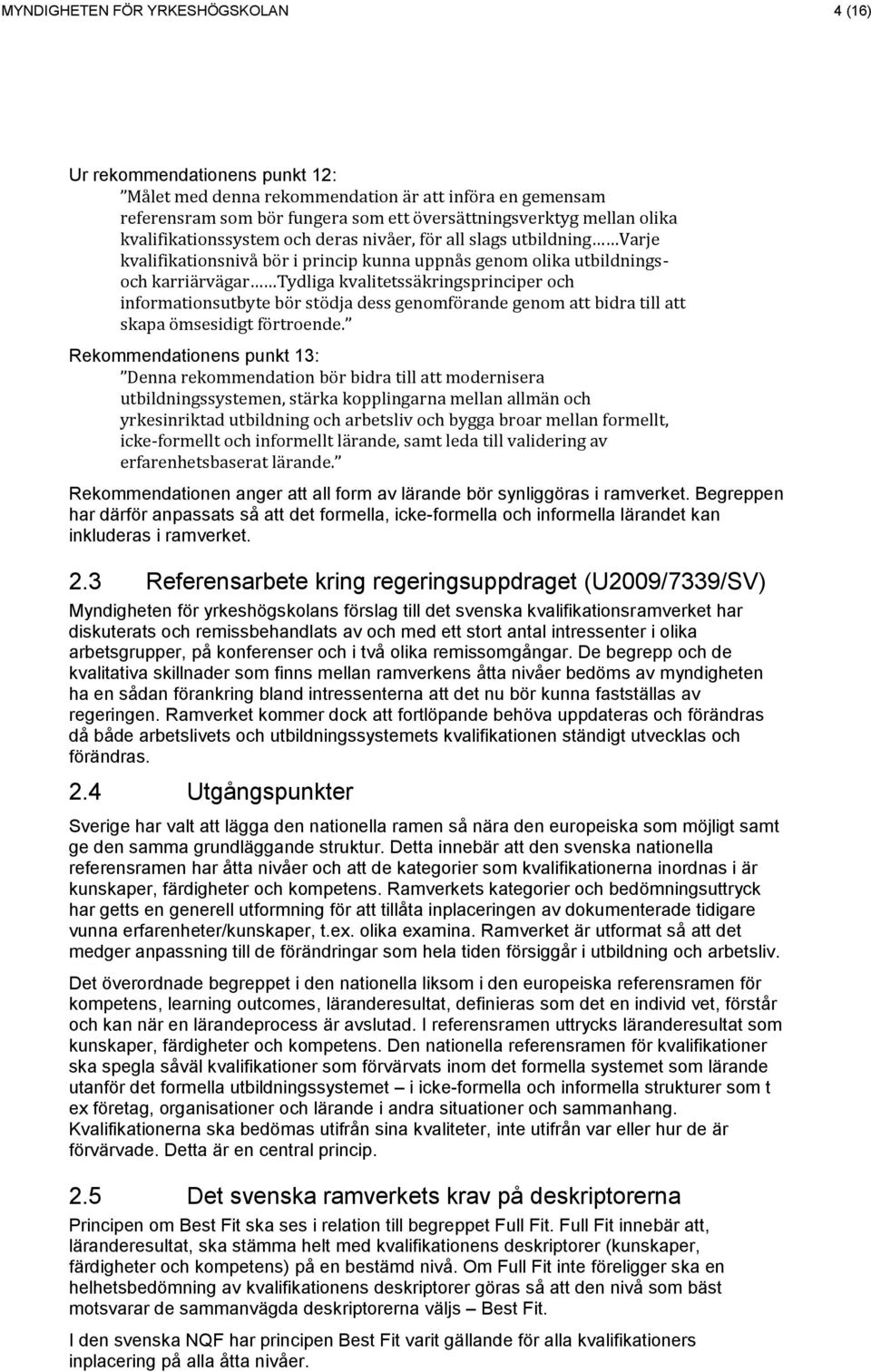 MYNDIGHETEN FÖR YRKESHÖGSKOLAN

4 (16)

Ur rekommendationens punkt 12:

”Målet med denna rekommendation är att införa en gemensam referensram som bör fungera som ett översättningsverktyg mellan olika kvalifikationssystem och deras nivåer, för all slags utbildning……Varje kvalifikationsnivå bör i princip kunna uppnås genom olika utbildnings- och karriärvägar……Tydliga kvalitetssäkringsprinciper och informationsutbyte bör stödja dess genomförande genom att bidra till att skapa ömsesidigt förtroende.”

Rekommendationens punkt 13:

”Denna rekommendation bör bidra till att modernisera utbildningssystemen, stärka kopplingarna mellan allmän och yrkesinriktad utbildning och arbetsliv och bygga broar mellan formellt, icke-formellt och informellt lärande, samt leda till validering av erfarenhetsbaserat lärande.”

Rekommendationen anger att all form av lärande bör synliggöras i ramverket. Begreppen har därför anpassats så att det formella, icke-formella och informella lärandet kan inkluderas i ramverket.

2.3 Referensarbete kring regeringsuppdraget (U2009/7339/SV)

Myndigheten för yrkeshögskolans förslag till det svenska kvalifikationsramverket har diskuterats och remissbehandlats av och med ett stort antal intressenter i olika arbetsgrupper, på konferenser och i två olika remissomgångar. De begrepp och de kvalitativa skillnader som finns mellan ramverkens åtta nivåer bedöms av myndigheten ha en sådan förankring bland intressenterna att det nu bör kunna fastställas av regeringen. Ramverket kommer dock att fortlöpande behöva uppdateras och förändras då både arbetslivets och utbildningssystemets kvalifikationen ständigt utvecklas och förändras.

2.4 Utgångspunkter

Sverige har valt att lägga den nationella ramen så nära den europeiska som möjligt samt ge den samma grundläggande struktur. Detta innebär att den svenska nationella referensramen har åtta nivåer och att de kategorier som kvalifikationerna inordnas i är kunskaper, färdigheter och kompetens. Ramverkets kategorier och bedömningsuttryck har getts en generell utformning för att tillåta inplaceringen av dokumenterade tidigare vunna erfarenheter/kunskaper, t.ex. olika examina. Ramverket är utformat så att det medger anpassning till de förändringar som hela tiden försiggår i utbildning och arbetsliv.

Det överordnade begreppet i den nationella liksom i den europeiska referensramen för kompetens, learning outcomes, läranderesultat, definieras som det en individ vet, förstår och kan när en lärandeprocess är avslutad. I referensramen uttrycks läranderesultat som kunskaper, färdigheter och kompetens. Den nationella referensramen för kvalifikationer ska spegla såväl kvalifikationer som förvärvats inom det formella systemet som lärande utanför det formella utbildningssystemet – i icke-formella och informella strukturer som t ex företag, organisationer och lärande i andra situationer och sammanhang. Kvalifikationerna ska bedömas utifrån sina kvaliteter, inte utifrån var eller hur de är förvärvade. Detta är en central princip.

2.5 Det svenska ramverkets krav på deskriptorerna

Principen om Best Fit ska ses i relation till begreppet Full Fit. Full Fit innebär att, läranderesultat, ska stämma helt med kvalifikationens deskriptorer (kunskaper, färdigheter och kompetens) på en bestämd nivå. Om Full Fit inte föreligger ska en helhetsbedömning av kvalifikationens deskriptorer göras så att den nivå som bäst motsvarar de sammanvägda deskriptorerna väljs – Best Fit.

I den svenska NQF har principen Best Fit varit gällande för alla kvalifikationers inplacering på alla åtta nivåer.